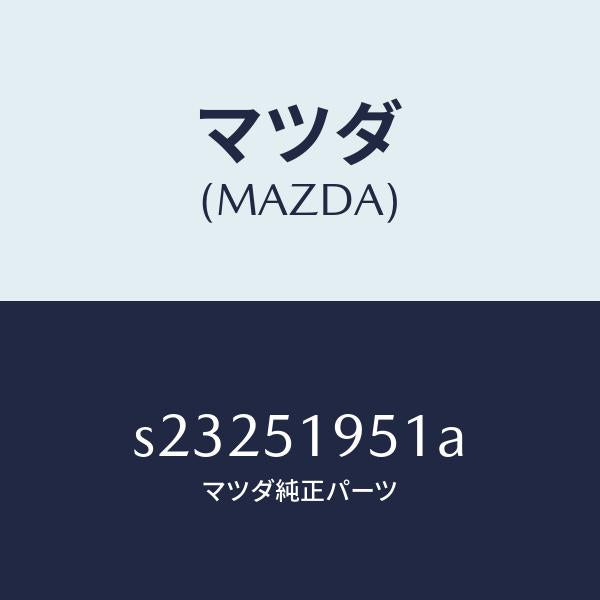 マツダ
(MAZDA)

s23251951a
マツダ純正パーツ